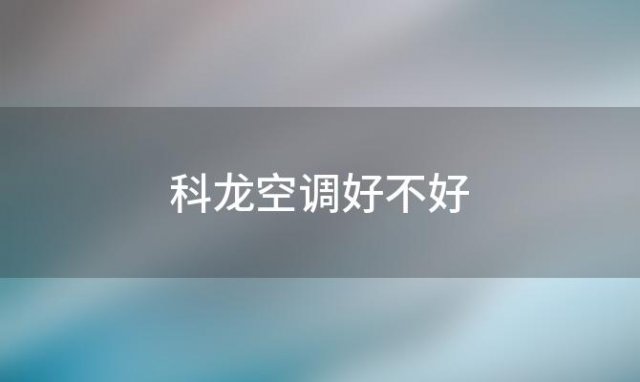 科龙空调好不好